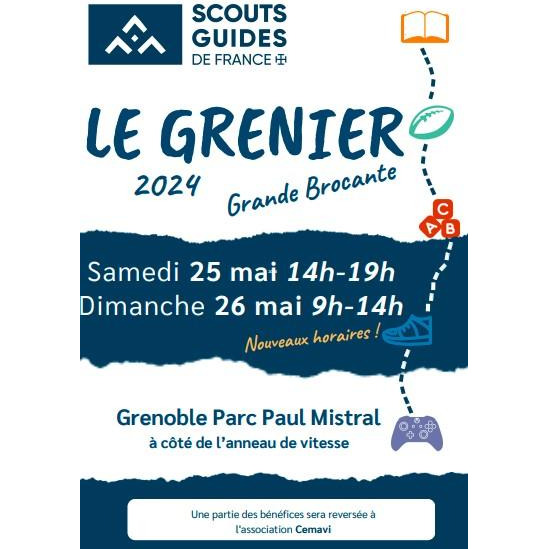 SCOUTS
GUIDES
DE FRANCE

LE GRENIER

2024

Grande Brocante

C
A B

Samedi 25 mai 14h-19h
Dimanche 26 mai 9h-14h

Nouveaux horaires !

Grenoble Parc Paul Mistral
à côté de l'anneau de vitesse

Une partie des bénéfices sera reversée à l'association Cemavi